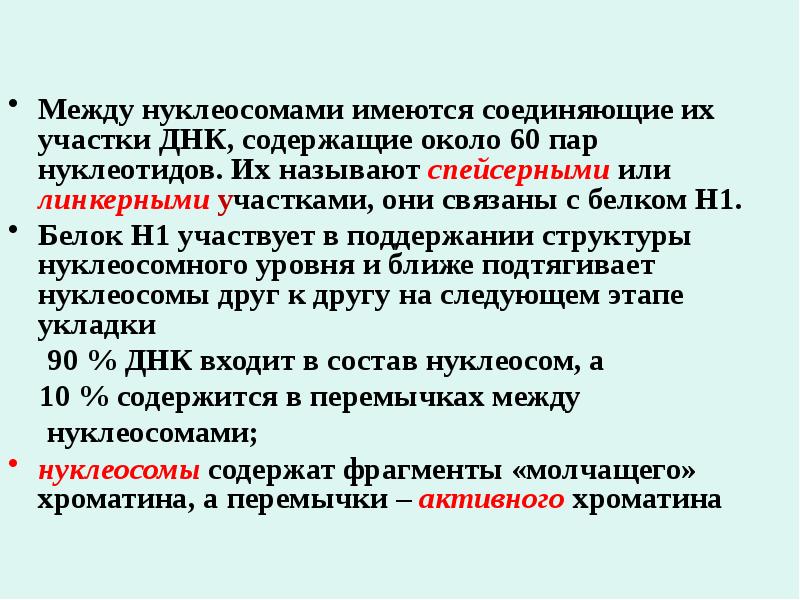 • Между нуклеосомами имеются соединяющие их участки ДНК, содержащие около 60 пар нуклеотидов. Их называют спейсерными или линкерными участками, они связаны с белком Н1.

• Белок Н1 участвует в поддержании структуры нуклеосомного уровня и ближе подтягивает нуклеосомы друг к другу на следующем этапе укладки

90 % ДНК входит в состав нуклеосом, а 10 % содержится в перемычках между нуклеосомами;

• нуклеосомы содержат фрагменты «молчащего» хроматина, а перемычки – активного хроматина